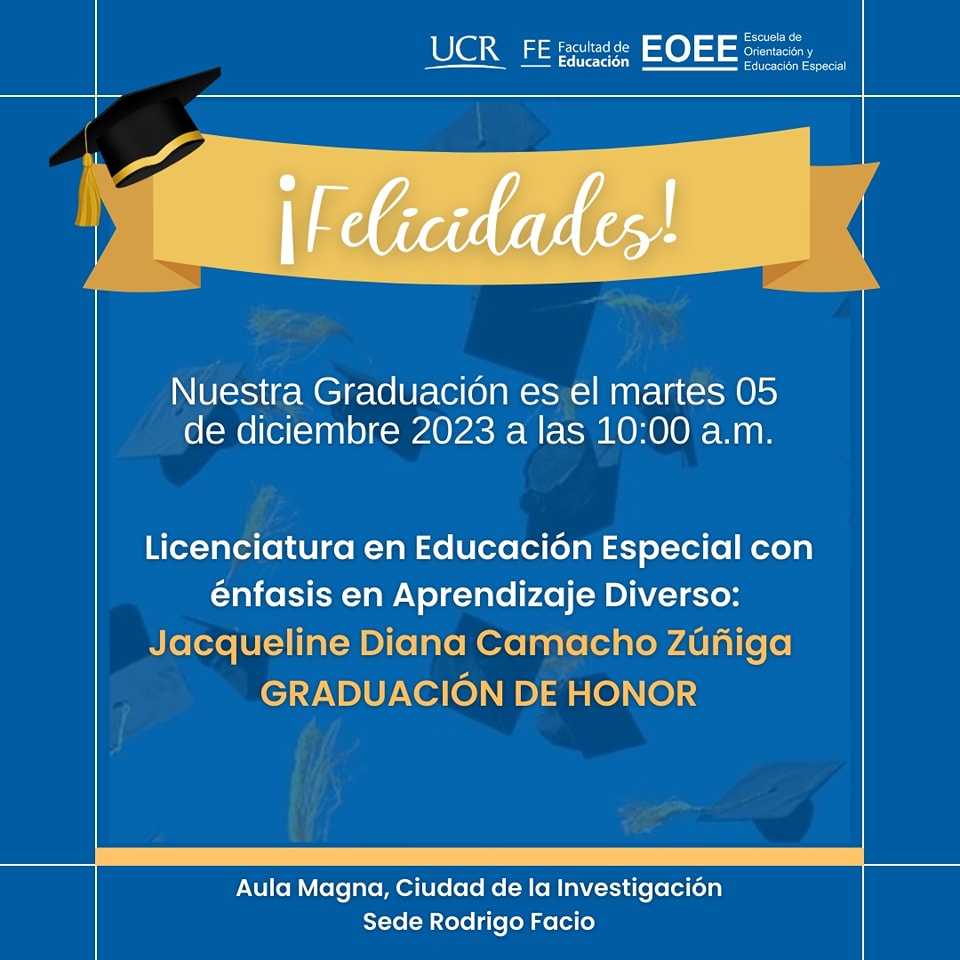 UCR FE Facultad de Educación EOEE Escuela de Orientación y Educación Especial

¡Felicidades!

Nuestra Graduación es el martes 05 de diciembre 2023 a las 10:00 a.m.

Licenciatura en Educación Especial con énfasis en Aprendizaje Diverso:
Jacqueline Diana Camacho Zúñiga
GRADUACIÓN DE HONOR

Aula Magna, Ciudad de la Investigación
Sede Rodrigo Facio